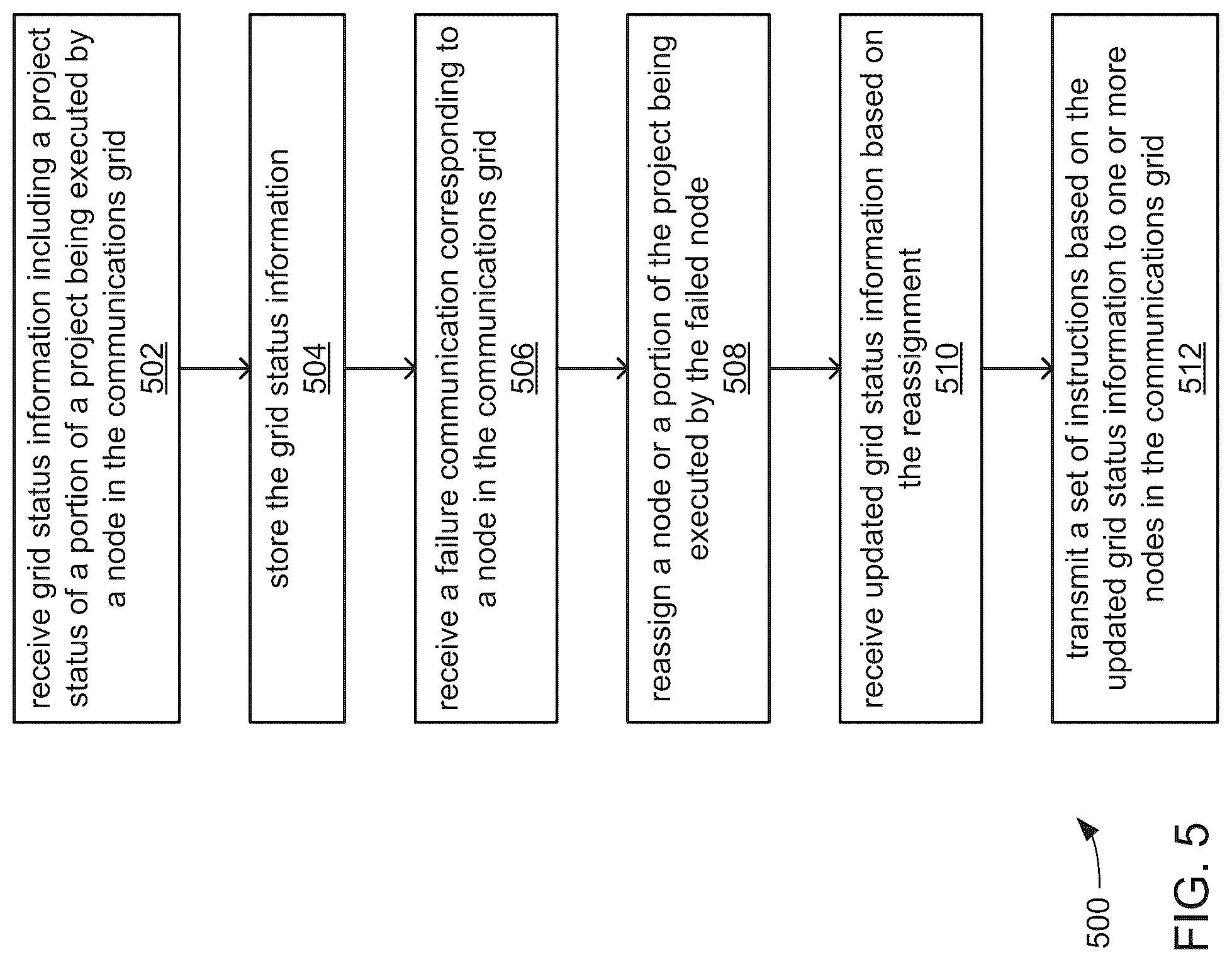 receive grid status information including a project status of a portion of a project being executed by a node in the communications grid
502

store the grid status information
504

receive a failure communication corresponding to a node in the communications grid
506

reassign a node or a portion of the project being executed by the failed node
508

receive updated grid status information based on the reassignment
510

transmit a set of instructions based on the updated grid status information to one or more nodes in the communications grid
512

500

FIG. 5